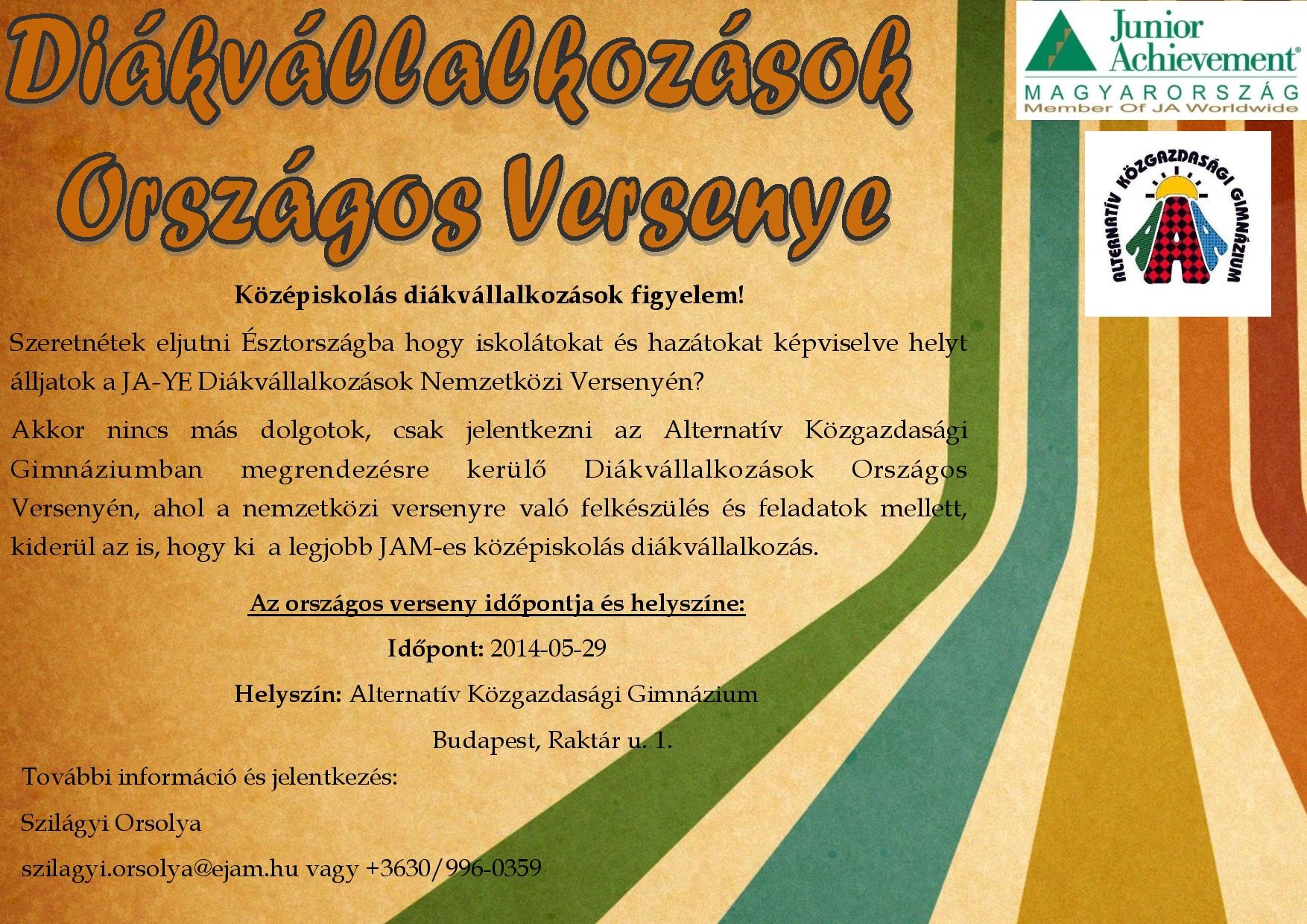 Diákvállalkozások Országos Versenye

Junior Achievement®
MAGYARORSZÁG
Member Of JA Worldwide

ALTERNATÍV KÖZGAZDASÁGI GIMNÁZIUM

Középiskolás diákvállalkozások figyelem!

Szeretnétek eljutni Észtországba hogy iskolátokat és hazátokat képviselve helyt álljatok a JA-YE Diákvállalkozások Nemzetközi Versenyén?

Akkor nincs más dolgotok, csak jelentkezni az Alternatív Közgazdasági Gimnáziumban megrendezésre kerülő Diákvállalkozások Országos Versenyén, ahol a nemzetközi versenyre való felkészülés és feladatok mellett, kiderül az is, hogy ki a legjobb JAM-es középiskolás diákvállalkozás.

Az országos verseny időpontja és helyszíne:

Időpont: 2014-05-29

Helyszín: Alternatív Közgazdasági Gimnázium

Budapest, Raktár u. 1.

További információ és jelentkezés:

Szilágyi Orsolya

szilagyi.orsolya@ejam.hu vagy +3630/996-0359